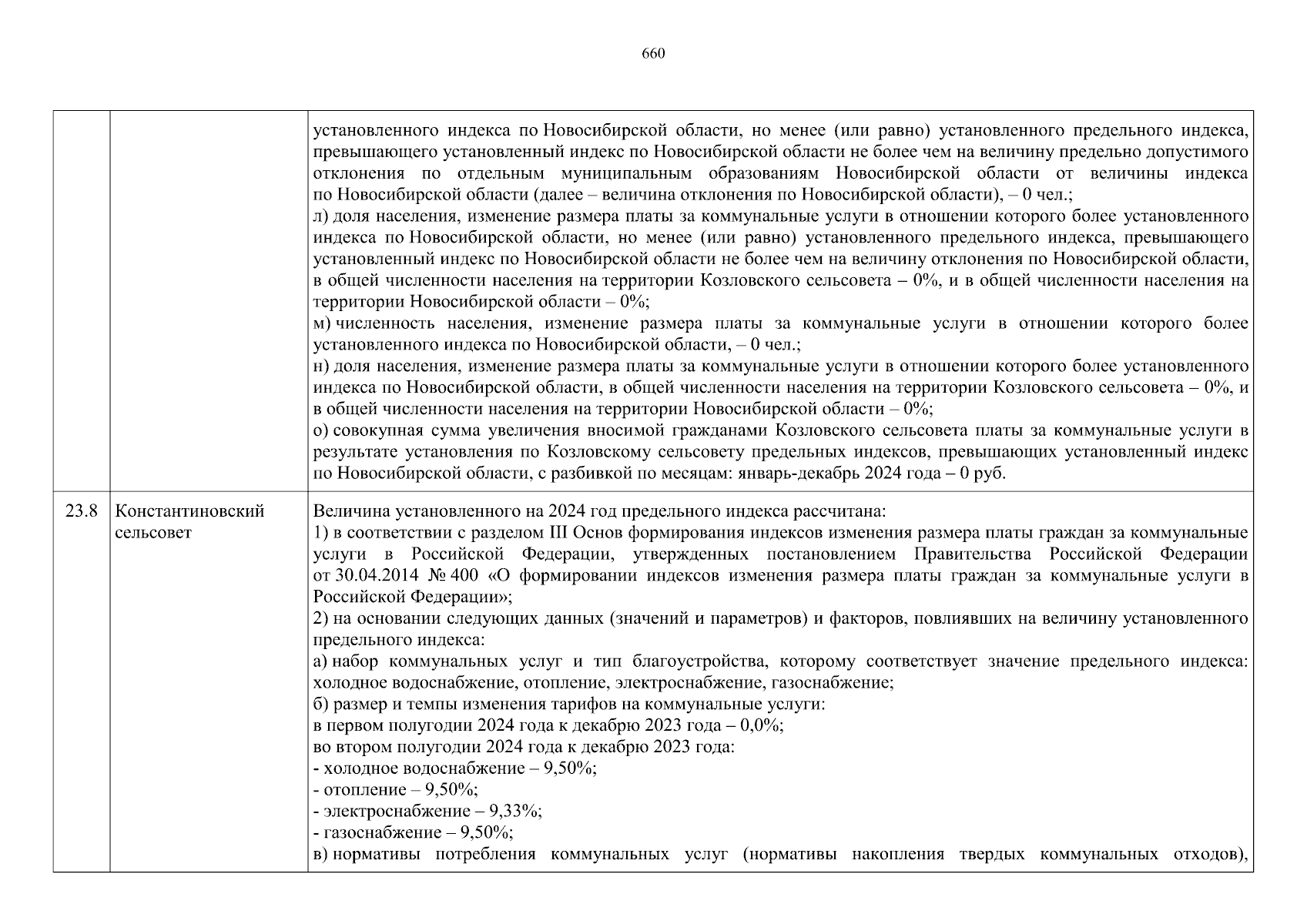 660

| | | |
|---|---|---|
| | | установленного индекса по Новосибирской области, но менее (или равно) установленного предельного индекса, превышающего установленный индекс по Новосибирской области не более чем на величину предельно допустимого отклонения по отдельным муниципальным образованиям Новосибирской области от величины индекса по Новосибирской области (далее – величина отклонения по Новосибирской области), – 0 чел.; л) доля населения, изменение размера платы за коммунальные услуги в отношении которого более установленного индекса по Новосибирской области, но менее (или равно) установленного предельного индекса, превышающего установленный индекс по Новосибирской области не более чем на величину отклонения по Новосибирской области, в общей численности населения на территории Козловского сельсовета – 0%, и в общей численности населения на территории Новосибирской области – 0%; м) численность населения, изменение размера платы за коммунальные услуги в отношении которого более установленного индекса по Новосибирской области, – 0 чел.; н) доля населения, изменение размера платы за коммунальные услуги в отношении которого более установленного индекса по Новосибирской области, в общей численности населения на территории Козловского сельсовета – 0%, и в общей численности населения на территории Новосибирской области – 0%; о) совокупная сумма увеличения вносимой гражданами Козловского сельсовета платы за коммунальные услуги в результате установления по Козловскому сельсовету предельных индексов, превышающих установленный индекс по Новосибирской области, с разбивкой по месяцам: январь-декабрь 2024 года – 0 руб. |
| 23.8 | Константиновский сельсовет | Величина установленного на 2024 год предельного индекса рассчитана: 1) в соответствии с разделом III Основ формирования индексов изменения размера платы граждан за коммунальные услуги в Российской Федерации, утвержденных постановлением Правительства Российской Федерации от 30.04.2014 № 400 «О формировании индексов изменения размера платы граждан за коммунальные услуги в Российской Федерации»; 2) на основании следующих данных (значений и параметров) и факторов, повлиявших на величину установленного предельного индекса: а) набор коммунальных услуг и тип благоустройства, которому соответствует значение предельного индекса: холодное водоснабжение, отопление, электроснабжение, газоснабжение; б) размер и темпы изменения тарифов на коммунальные услуги: в первом полугодии 2024 года к декабрю 2023 года – 0,0%; во втором полугодии 2024 года к декабрю 2023 года: - холодное водоснабжение – 9,50%; - отопление – 9,50%; - электроснабжение – 9,33%; - газоснабжение – 9,50%; в) нормативы потребления коммунальных услуг (нормативы накопления твердых коммунальных отходов), |